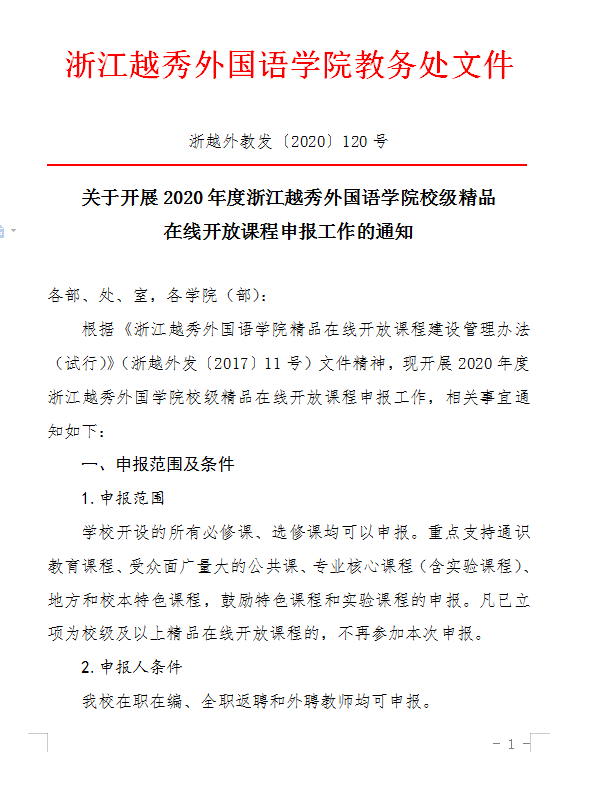 浙江越秀外国语学院教务处文件

浙越外教发〔2020〕120 号

关于开展 2020 年度浙江越秀外国语学院校级精品在线开放课程申报工作的通知

各部、处、室，各学院（部）：

根据《浙江越秀外国语学院精品在线开放课程建设管理办法（试行）》（浙越外发〔2017〕11 号）文件精神，现开展 2020 年度浙江越秀外国学院校级精品在线开放课程申报工作，相关事宜通知如下：

一、申报范围及条件

1. 申报范围

学校开设的所有必修课、选修课均可以申报。重点支持通识教育课程、受众面广量大的公共课、专业核心课程（含实验课程）、地方和校本特色课程，鼓励特色课程和实验课程的申报。凡已立项为校级及以上精品在线开放课程的，不再参加本次申报。

2. 申报人条件

我校在职在编、全职返聘和外聘教师均可申报。

－ 1 －